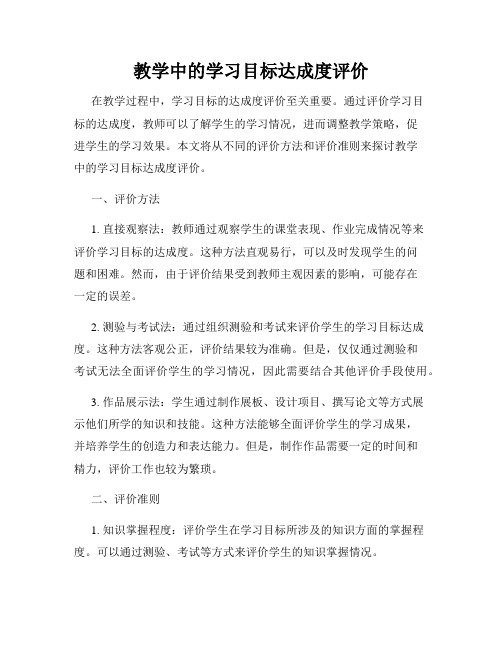 教学中的学习目标达成度评价

在教学过程中，学习目标的达成度评价至关重要。通过评价学习目标的达成度，教师可以了解学生的学习情况，进而调整教学策略，促进学生的学习效果。本文将从不同的评价方法和评价准则来探讨教学中的学习目标达成度评价。

一、评价方法

1. 直接观察法：教师通过观察学生的课堂表现、作业完成情况等来评价学习目标的达成度。这种方法直观易行，可以及时发现学生的问题和困难。然而，由于评价结果受到教师主观因素的影响，可能存在一定的误差。

2. 测验与考试法：通过组织测验和考试来评价学生的学习目标达成度。这种方法客观公正，评价结果较为准确。但是，仅仅通过测验和考试无法全面评价学生的学习情况，因此需要结合其他评价手段使用。

3. 作品展示法：学生通过制作展板、设计项目、撰写论文等方式展示他们所学的知识和技能。这种方法能够全面评价学生的学习成果，并培养学生的创造力和表达能力。但是，制作作品需要一定的时间和精力，评价工作也较为繁琐。

二、评价准则

1. 知识掌握程度：评价学生在学习目标所涉及的知识方面的掌握程度。可以通过测验、考试等方式来评价学生的知识掌握情况。